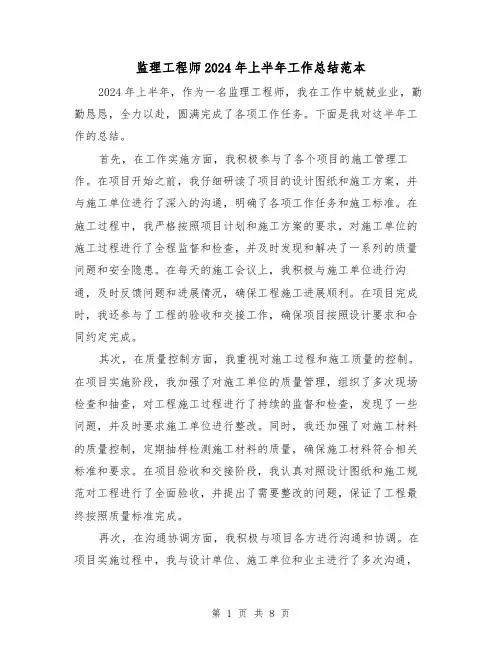 监理工程师2024年上半年工作总结范本

2024年上半年，作为一名监理工程师，我在工作中兢兢业业，勤勤恳恳，全力以赴，圆满完成了各项工作任务。下面是我对这半年工作的总结。

首先，在工作实施方面，我积极参与了各个项目的施工管理工作。在项目开始之前，我仔细研读了项目的设计图纸和施工方案，并与施工单位进行了深入的沟通，明确了各项工作任务和施工标准。在施工过程中，我严格按照项目计划和施工方案的要求，对施工单位的施工过程进行了全程监督和检查，并及时发现和解决了一系列的质量问题和安全隐患。在每天的施工会议上，我积极与施工单位进行沟通，及时反馈问题和进展情况，确保工程施工进展顺利。在项目完成时，我还参与了工程的验收和交接工作，确保项目按照设计要求和合同约定完成。

其次，在质量控制方面，我重视对施工过程和施工质量的控制。在项目实施阶段，我加强了对施工单位的质量管理，组织了多次现场检查和抽查，对工程施工过程进行了持续的监督和检查，发现了一些问题，并及时要求施工单位进行整改。同时，我还加强了对施工材料的质量控制，定期抽样检测施工材料的质量，确保施工材料符合相关标准和要求。在项目验收和交接阶段，我认真对照设计图纸和施工规范对工程进行了全面验收，并提出了需要整改的问题，保证了工程最终按照质量标准完成。

再次，在沟通协调方面，我积极与项目各方进行沟通和协调。在项目实施过程中，我与设计单位、施工单位和业主进行了多次沟通，

第 1 页 共 8 页